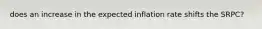 does an increase in the expected inflation rate shifts the SRPC?